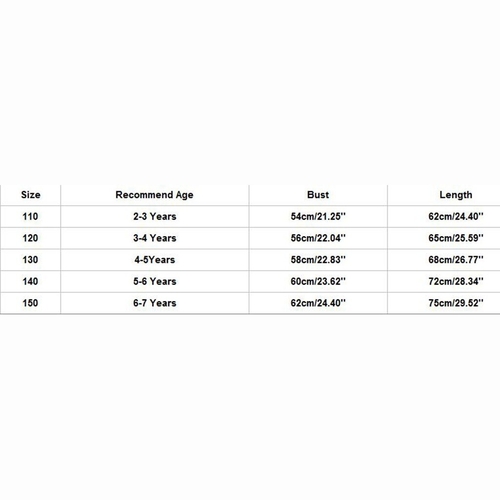 | Size | Recommend Age | Bust | Length |
|---|---|---|---|
| 110 | 2-3 Years | 54cm/21.25'' | 62cm/24.40'' |
| 120 | 3-4 Years | 56cm/22.04'' | 65cm/25.59'' |
| 130 | 4-5Years | 58cm/22.83'' | 68cm/26.77'' |
| 140 | 5-6 Years | 60cm/23.62'' | 72cm/28.34'' |
| 150 | 6-7 Years | 62cm/24.40'' | 75cm/29.52'' |